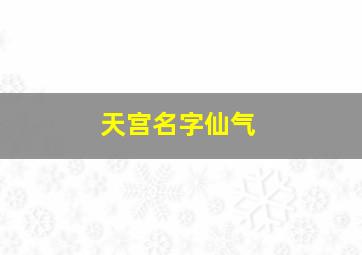 天宫名字仙气